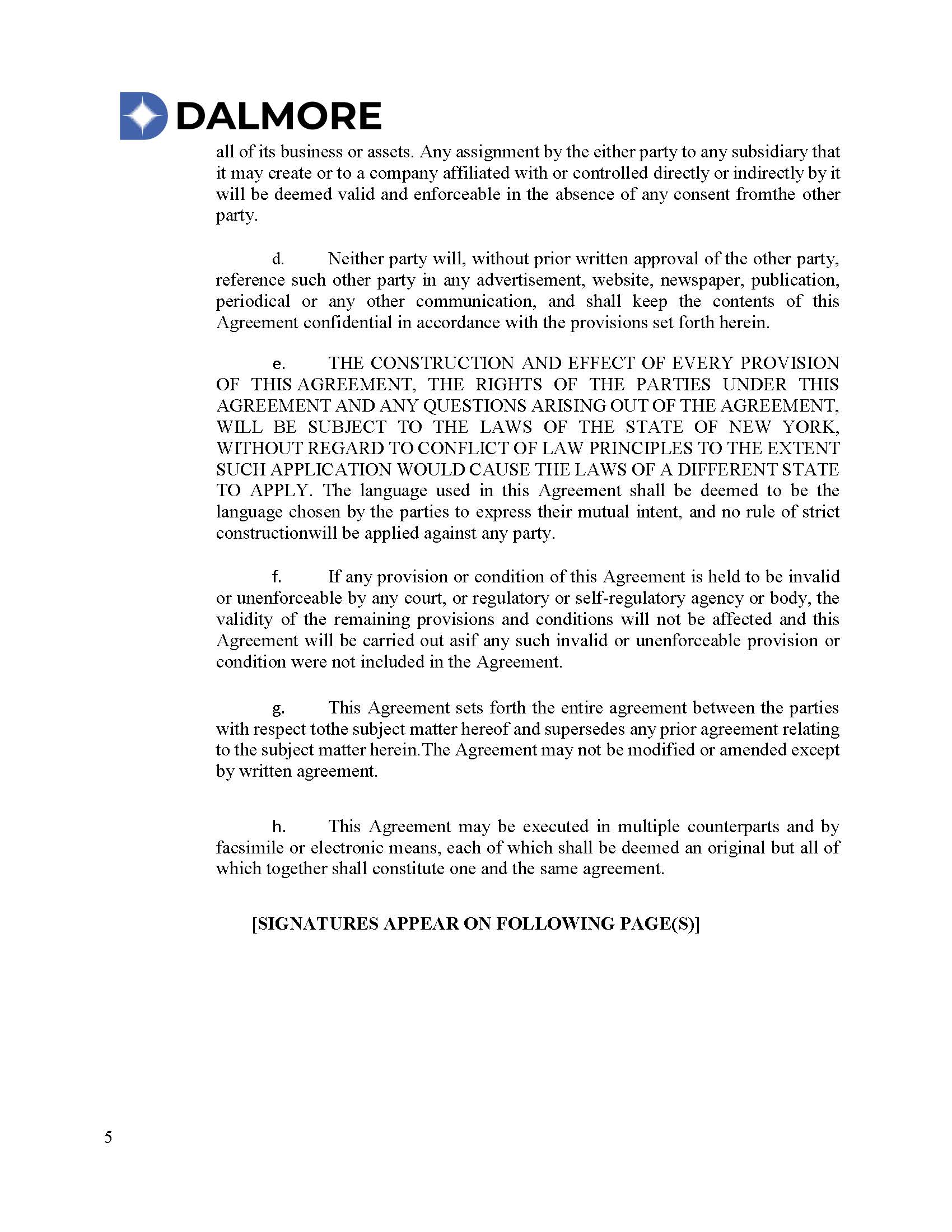 DALMORE

all of its business or assets. Any assignment by the either party to any subsidiary that it may create or to a company affiliated with or controlled directly or indirectly by it will be deemed valid and enforceable in the absence of any consent fromthe other party.

d. Neither party will, without prior written approval of the other party, reference such other party in any advertisement, website, newspaper, publication, periodical or any other communication, and shall keep the contents of this Agreement confidential in accordance with the provisions set forth herein.

e. THE CONSTRUCTION AND EFFECT OF EVERY PROVISION OF THIS AGREEMENT, THE RIGHTS OF THE PARTIES UNDER THIS AGREEMENT AND ANY QUESTIONS ARISING OUT OF THE AGREEMENT, WILL BE SUBJECT TO THE LAWS OF THE STATE OF NEW YORK, WITHOUT REGARD TO CONFLICT OF LAW PRINCIPLES TO THE EXTENT SUCH APPLICATION WOULD CAUSE THE LAWS OF A DIFFERENT STATE TO APPLY. The language used in this Agreement shall be deemed to be the language chosen by the parties to express their mutual intent, and no rule of strict constructionwill be applied against any party.

f. If any provision or condition of this Agreement is held to be invalid or unenforceable by any court, or regulatory or self-regulatory agency or body, the validity of the remaining provisions and conditions will not be affected and this Agreement will be carried out asif any such invalid or unenforceable provision or condition were not included in the Agreement.

g. This Agreement sets forth the entire agreement between the parties with respect tothe subject matter hereof and supersedes any prior agreement relating to the subject matter herein.The Agreement may not be modified or amended except by written agreement.

h. This Agreement may be executed in multiple counterparts and by facsimile or electronic means, each of which shall be deemed an original but all of which together shall constitute one and the same agreement.

[SIGNATURES APPEAR ON FOLLOWING PAGE(S)]

5